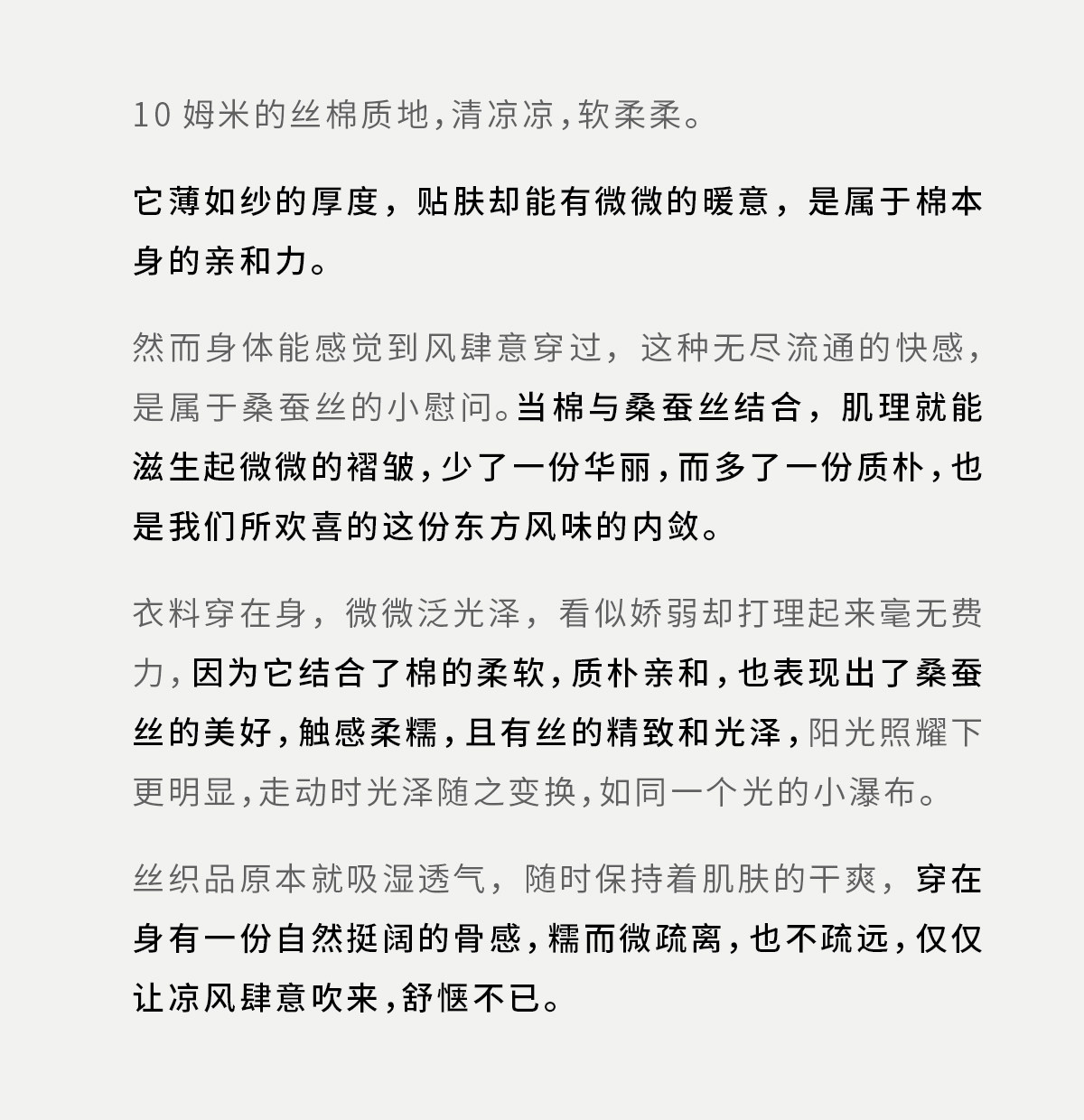 10 姆米的丝棉质地，清凉凉，软柔柔。

它薄如纱的厚度，贴肤却能有微微的暖意，是属于棉本身的亲和力。

然而身体能感觉到风肆意穿过，这种无尽流通的快感，是属于桑蚕丝的小慰问。当棉与桑蚕丝结合，肌理就能滋生起微微的褶皱，少了一份华丽，而多了一份质朴，也是我们所欢喜的这份东方风味的内敛。

衣料穿在身，微微泛光泽，看似娇弱却打理起来毫无费力，因为它结合了棉的柔软，质朴亲和，也表现出了桑蚕丝的美好，触感柔糯，且有丝的精致和光泽，阳光照耀下更明显，走动时光泽随之变换，如同一个光的小瀑布。

丝织品原本就吸湿透气，随时保持着肌肤的干爽，穿在身有一份自然挺阔的骨感，糯而微疏离，也不疏远，仅仅让凉风肆意吹来，舒惬不已。